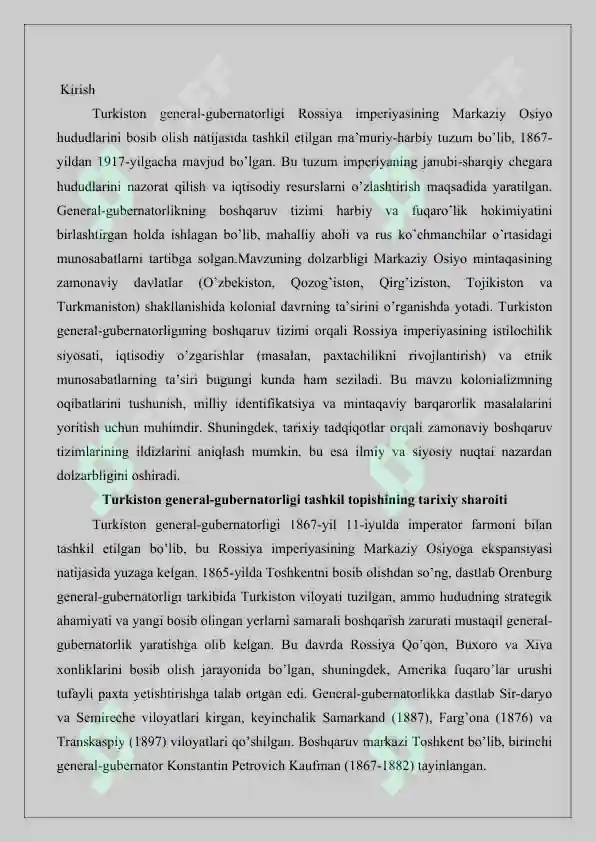 Kirish

Turkiston general-gubernatorligi Rossiya imperiyasining Markaziy Osiyo hududlarini bosib olish natijasida tashkil etilgan ma'muriy-harbiy tuzum bo'lib, 1867-yildan 1917-yilgacha mavjud bo'lgan. Bu tuzum imperiyaning janubi-sharqiy chegara hududlarini nazorat qilish va iqtisodiy resurslarni o'zlashtirish maqsadida yaratilgan. General-gubernatorlikning boshqaruv tizimi harbiy va fuqaro'lik hokimiyatini birlashtirgan holda ishlagan bo'lib, mahalliy aholi va rus ko'chmanchilar o'rtasidagi munosabatlarni tartibga solgan.Mavzuning dolzarbligi Markaziy Osiyo mintaqasining zamonaviy davlatlar (O'zbekiston, Qozog'iston, Qirg'iziston, Tojikiston va Turkmaniston) shakllanishida kolonial davrning ta'sirini o'rganishda yotadi. Turkiston general-gubernatorligining boshqaruv tizimi orqali Rossiya imperiyasining istilochilik siyosati, iqtisodiy o'zgarishlar (masalan, paxtachilikni rivojlantirish) va etnik munosabatlarning ta'siri bugungi kunda ham seziladi. Bu mavzu kolonializmning oqibatlarini tushunish, milliy identifikatsiya va mintaqaviy barqarorlik masalalarini yoritish uchun muhimdir. Shuningdek, tarixiy tadqiqotlar orqali zamonaviy boshqaruv tizimlarining ildizlarini aniqlash mumkin, bu esa ilmiy va siyosiy nuqtai nazardan dolzarbligini oshiradi.

Turkiston general-gubernatorligi tashkil topishining tarixiy sharoiti

Turkiston general-gubernatorligi 1867-yil 11-iyulda imperator farmoni bilan tashkil etilgan bo'lib, bu Rossiya imperiyasining Markaziy Osiyoga ekspansiyasi natijasida yuzaga kelgan. 1865-yilda Toshkentni bosib olishdan so'ng, dastlab Orenburg general-gubernatorligi tarkibida Turkiston viloyati tuzilgan, ammo hududning strategik ahamiyati va yangi bosib olingan yerlarni samarali boshqarish zarurati mustaqil general-gubernatorlik yaratishga olib kelgan. Bu davrda Rossiya Qo'qon, Buxoro va Xiva xonliklarini bosib olish jarayonida bo'lgan, shuningdek, Amerika fuqaro'lar urushi tufayli paxta yetishtirishga talab ortgan edi. General-gubernatorlikka dastlab Sir-daryo va Semireche viloyatlari kirgan, keyinchalik Samarkand (1887), Farg'ona (1876) va Transkaspiy (1897) viloyatlari qo'shilgan. Boshqaruv markazi Toshkent bo'lib, birinchi general-gubernator Konstantin Petrovich Kaufman (1867-1882) tayinlangan.